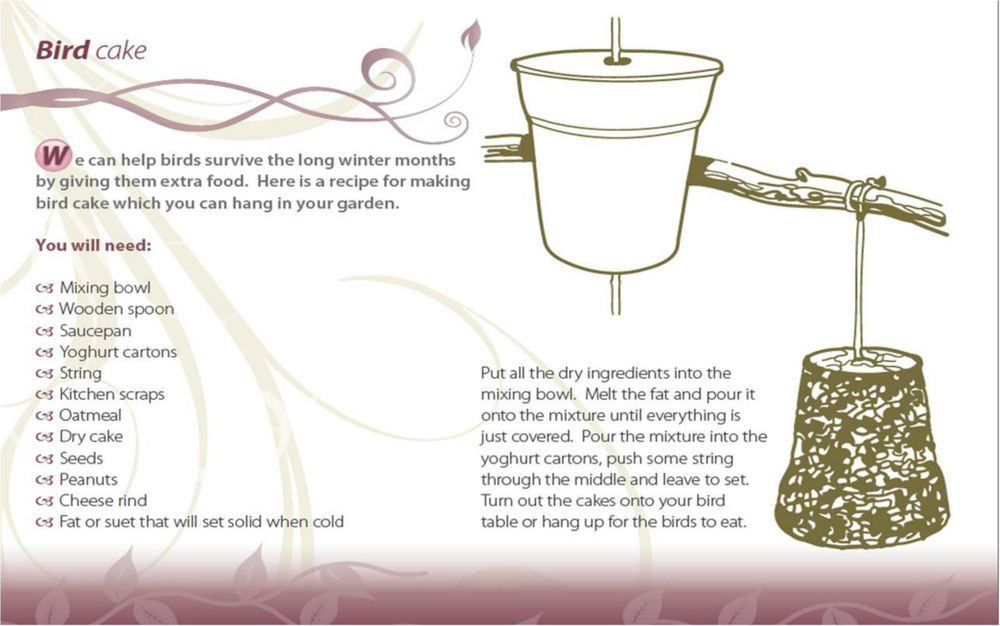 Bird cake

We can help birds survive the long winter months by giving them extra food. Here is a recipe for making bird cake which you can hang in your garden.

You will need:

Mixing bowl
Wooden spoon
Saucepan
Yoghurt cartons
String
Kitchen scraps
Oatmeal
Dry cake
Seeds
Peanuts
Cheese rind
Fat or suet that will set solid when cold

Put all the dry ingredients into the mixing bowl. Melt the fat and pour it onto the mixture until everything is just covered. Pour the mixture into the yoghurt cartons, push some string through the middle and leave to set. Turn out the cakes onto your bird table or hang up for the birds to eat.